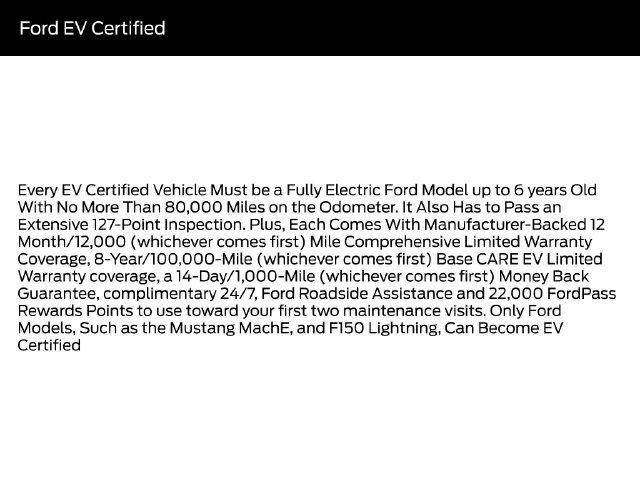 Ford EV Certified

Every EV Certified Vehicle Must be a Fully Electric Ford Model up to 6 years Old With No More Than 80,000 Miles on the Odometer. It Also Has to Pass an Extensive 127-Point Inspection. Plus, Each Comes With Manufacturer-Backed 12 Month/12,000 (whichever comes first) Mile Comprehensive Limited Warranty Coverage, 8-Year/100,000-Mile (whichever comes first) Base CARE EV Limited Warranty coverage, a 14-Day/1,000-Mile (whichever comes first) Money Back Guarantee, complimentary 24/7, Ford Roadside Assistance and 22,000 FordPass Rewards Points to use toward your first two maintenance visits. Only Ford Models, Such as the Mustang MachE, and F150 Lightning, Can Become EV Certified